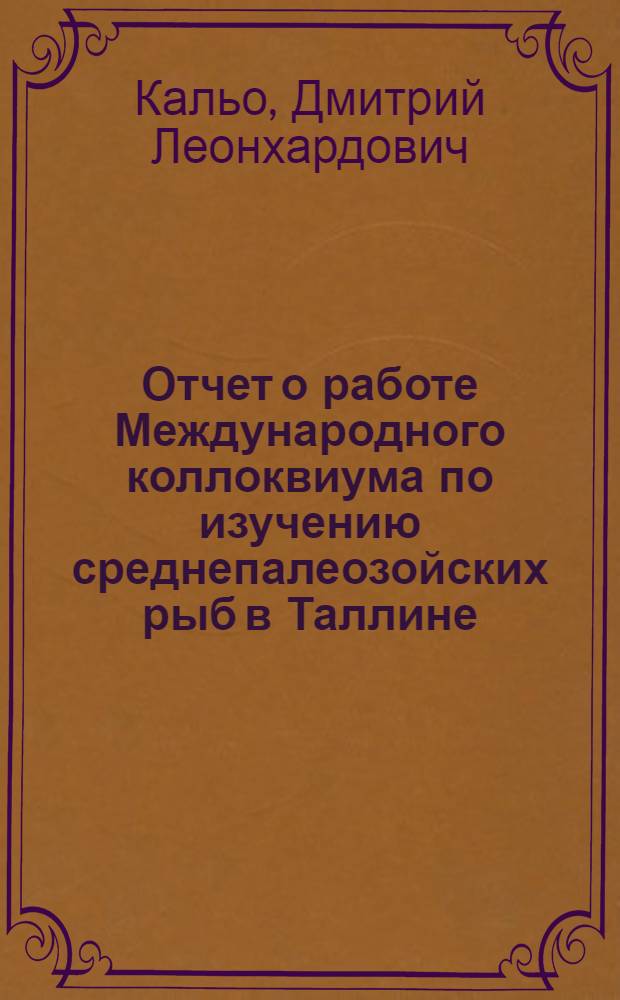 Кальо, Дмитрий Леонхардович

Отчет о работе Международного коллоквиума по изучению среднепалеозойских рыб в Таллине